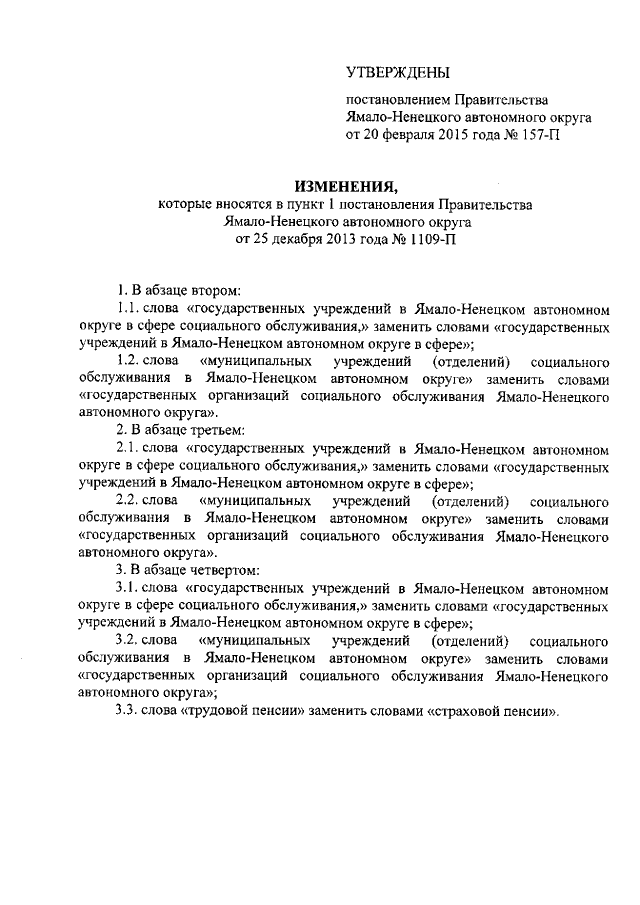 УТВЕРЖДЕНЫ

постановлением Правительства Ямало-Ненецкого автономного округа от 20 февраля 2015 года № 157-П

ИЗМЕНЕНИЯ,
которые вносятся в пункт 1 постановления Правительства Ямало-Ненецкого автономного округа от 25 декабря 2013 года № 1109-П

1. В абзаце втором:

1.1. слова «государственных учреждений в Ямало-Ненецком автономном округе в сфере социального обслуживания,» заменить словами «государственных учреждений в Ямало-Ненецком автономном округе в сфере»;

1.2. слова «муниципальных учреждений (отделений) социального обслуживания в Ямало-Ненецком автономном округе» заменить словами «государственных организаций социального обслуживания Ямало-Ненецкого автономного округа».

2. В абзаце третьем:

2.1. слова «государственных учреждений в Ямало-Ненецком автономном округе в сфере социального обслуживания,» заменить словами «государственных учреждений в Ямало-Ненецком автономном округе в сфере»;

2.2. слова «муниципальных учреждений (отделений) социального обслуживания в Ямало-Ненецком автономном округе» заменить словами «государственных организаций социального обслуживания Ямало-Ненецкого автономного округа».

3. В абзаце четвертом:

3.1. слова «государственных учреждений в Ямало-Ненецком автономном округе в сфере социального обслуживания,» заменить словами «государственных учреждений в Ямало-Ненецком автономном округе в сфере»;

3.2. слова «муниципальных учреждений (отделений) социального обслуживания в Ямало-Ненецком автономном округе» заменить словами «государственных организаций социального обслуживания Ямало-Ненецкого автономного округа»;

3.3. слова «трудовой пенсии» заменить словами «страховой пенсии».